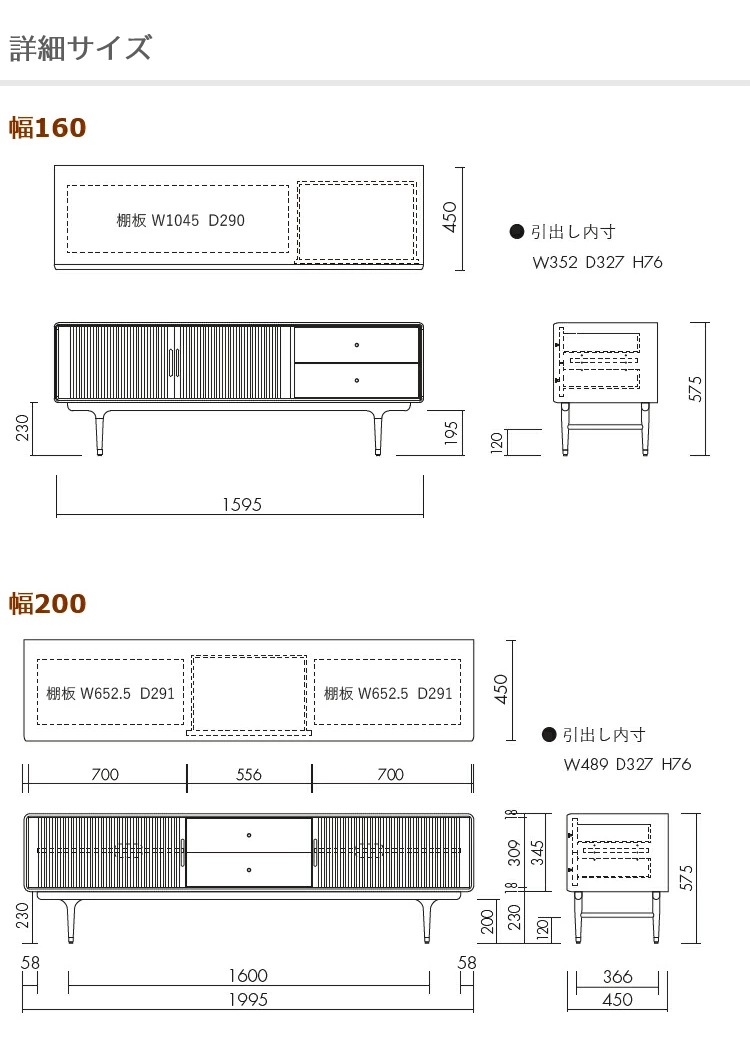 詳細サイズ

幅160

棚板 W1045 D290

450

● 引出し内寸
W352 D327 H76

230

195

120

575

1595

幅200

棚板 W652.5 D291

棚板 W652.5 D291

450

● 引出し内寸
W489 D327 H76

700

556

700

18

309

345

18

575

230

200

230

120

58

1600

58

1995

366

450